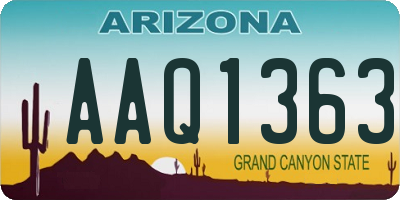 ARIZONA

AAQ1363

GRAND CANYON STATE